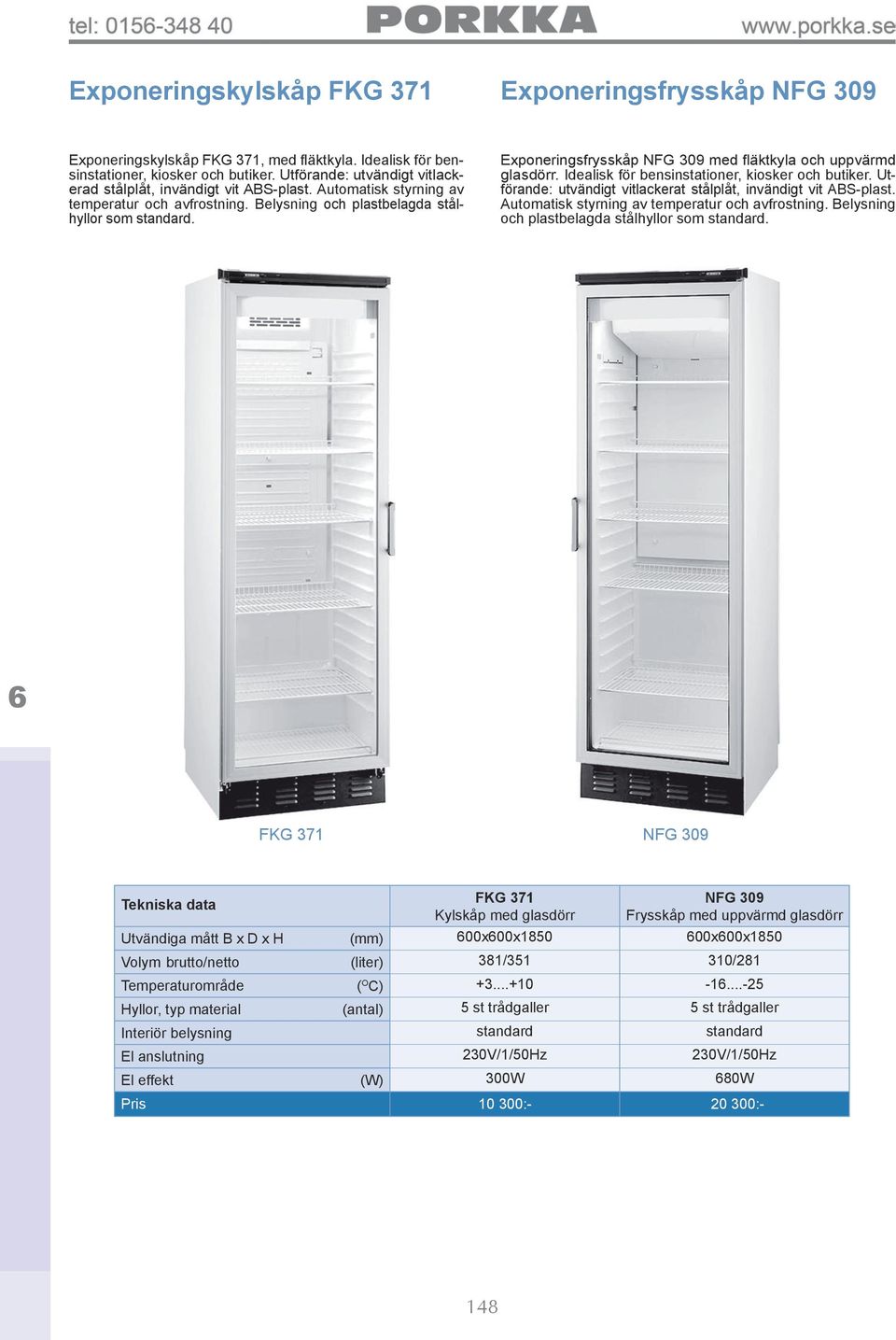 tel: 0156-348 40 PORKKA www.porkka.se

Exponeringskylskåp FKG 371

Exponeringskylskåp FKG 371, med fläktkyla. Idealisk för bensinstationer, kiosker och butiker. Utförande: utvändigt vitlackerad stålplåt, invändigt vit ABS-plast. Automatisk styrning av temperatur och avfrostning. Belysning och plastbelagda stålhyllor som standard.

Exponeringsfrysskåp NFG 309

Exponeringsfrysskåp NFG 309 med fläktkyla och uppvärmd glasdörr. Idealisk för bensinstationer, kiosker och butiker. Utförande: utvändigt vitlackerat stålplåt, invändigt vit ABS-plast. Automatisk styrning av temperatur och avfrostning. Belysning och plastbelagda stålhyllor som standard.

6

FKG 371

NFG 309

| Tekniska data | | FKG 371 Kylskåp med glasdörr | NFG 309 Frysskåp med uppvärmd glasdörr |
|---|---|---|---|
| Utvändiga mått B x D x H | (mm) | 600x600x1850 | 600x600x1850 |
| Volym brutto/netto | (liter) | 381/351 | 310/281 |
| Temperaturområde | ($^{O}$C) | +3....+10 | -16....-25 |
| Hyllor, typ material | (antal) | 5 st trådgaller | 5 st trådgaller |
| Interiör belysning | | standard | standard |
| El anslutning | | 230V/1/50Hz | 230V/1/50Hz |
| El effekt | (W) | 300W | 680W |
| Pris | | 10 300:- | 20 300:- |

148